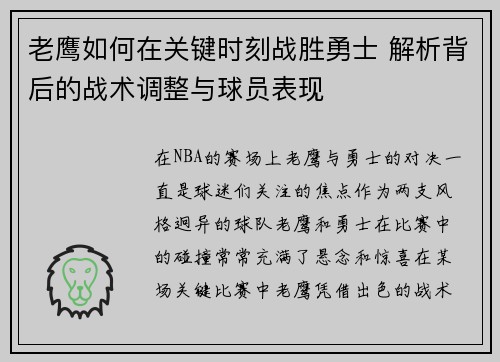 老鹰如何在关键时刻战胜勇士 解析背后的战术调整与球员表现

在NBA的赛场上老鹰与勇士的对决一直是球迷们关注的焦点作为两支风格迥异的球队老鹰和勇士在比赛中的碰撞常常充满了悬念和惊喜在某场关键比赛中老鹰凭借出色的战术